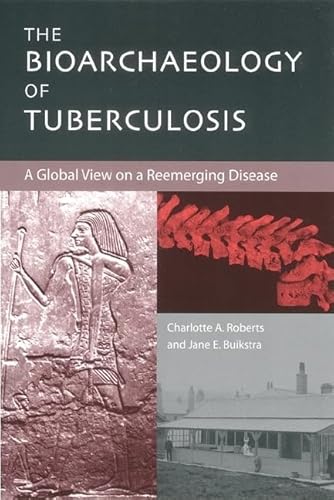 THE BIOARCHAEOLOGY OF TUBERCULOSIS

A Global View on a Reemerging Disease

Charlotte A. Roberts and Jane E. Buikstra